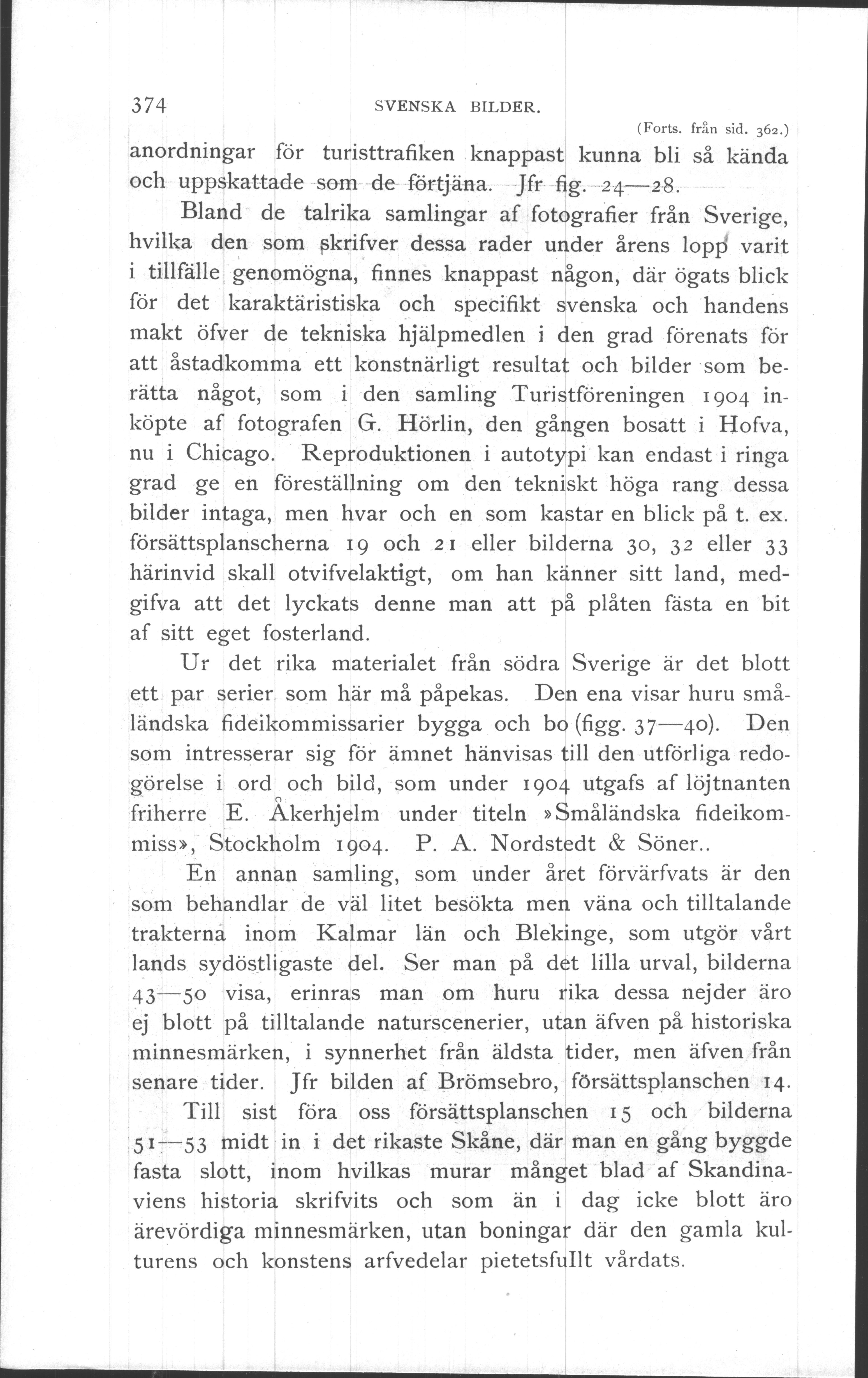 374 SVENSKA BILDER.

(Forts. från sid. 362.)

anordningar för turisttrafiken knappast kunna bli så kända och uppskattade som de förtjäna. Jfr fig. 24—28.

Bland de talrika samlingar af fotografier från Sverige, hvilka den som skrifver dessa rader under årens lopp varit i tillfälle genomögna, finnes knappast någon, där ögats blick för det karaktäristiska och specifikt svenska och handens makt öfver de tekniska hjälpmedlen i den grad förenats för att åstadkomma ett konstnärligt resultat och bilder som berätta något, som i den samling Turistföreningen 1904 inköpte af fotografen G. Hörlin, den gången bosatt i Hofva, nu i Chicago. Reproduktionen i autotypi kan endast i ringa grad ge en föreställning om den tekniskt höga rang dessa bilder intaga, men hvar och en som kastar en blick på t. ex. försättsplanscherna 19 och 21 eller bilderna 30, 32 eller 33 härinvid skall otvifvelaktigt, om han känner sitt land, medgifva att det lyckats denne man att på plåten fästa en bit af sitt eget fosterland.

Ur det rika materialet från södra Sverige är det blott ett par serier som här må påpekas. Den ena visar huru småländska fideikommissarier bygga och bo (figg. 37—40). Den som intresserar sig för ämnet hänvisas till den utförliga redogörelse i ord och bild, som under 1904 utgafs af löjtnanten friherre E. Åkerhjelm under titeln »Småländska fideikommiss», Stockholm 1904. P. A. Nordstedt & Söner..

En annan samling, som under året förvärfvats är den som behandlar de väl litet besökta men väna och tilltalande trakterna inom Kalmar län och Blekinge, som utgör vårt lands sydöstligaste del. Ser man på det lilla urval, bilderna 43—50 visa, erinras man om huru rika dessa nejder äro ej blott på tilltalande naturscenerier, utan äfven på historiska minnesmärken, i synnerhet från äldsta tider, men äfven från senare tider. Jfr bilden af Brömsebro, försättsplanschen 14.

Till sist föra oss försättsplanschen 15 och bilderna 51—53 midt in i det rikaste Skåne, där man en gång byggde fasta slott, inom hvilkas murar månget blad af Skandinaviens historia skrifvits och som än i dag icke blott äro ärevördiga minnesmärken, utan boningar där den gamla kulturens och konstens arfvedelar pietetsfullt vårdats.